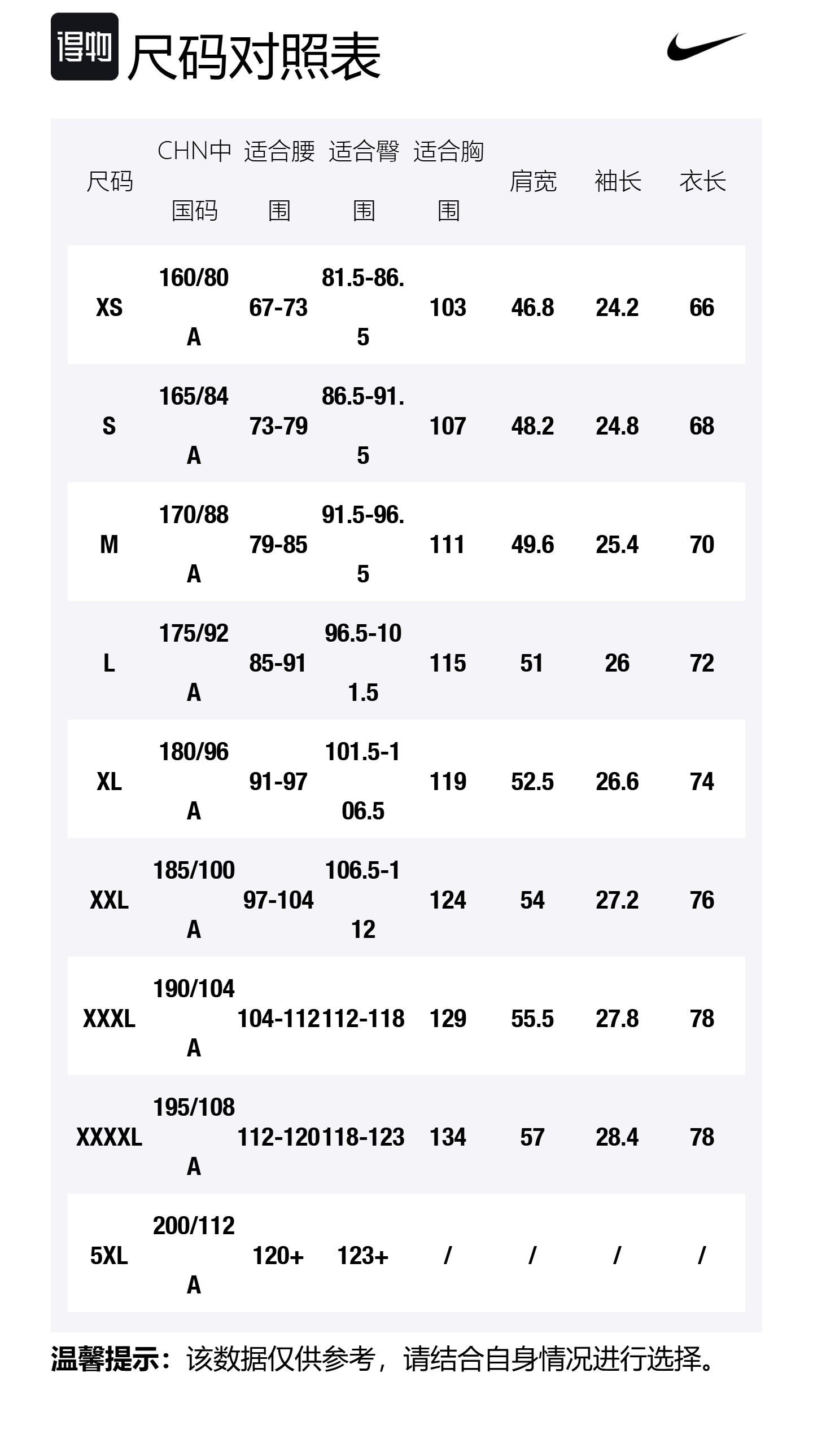 得物 尺码对照表

| 尺码 | CHN中国码 | 适合腰围 | 适合臀围 | 适合胸围 | 肩宽 | 袖长 | 衣长 |
|---|---|---|---|---|---|---|---|
| XS | 160/80A | 67-73 | 81.5-86.5 | 103 | 46.8 | 24.2 | 66 |
| S | 165/84A | 73-79 | 86.5-91.5 | 107 | 48.2 | 24.8 | 68 |
| M | 170/88A | 79-85 | 91.5-96.5 | 111 | 49.6 | 25.4 | 70 |
| L | 175/92A | 85-91 | 96.5-101.5 | 115 | 51 | 26 | 72 |
| XL | 180/96A | 91-97 | 101.5-106.5 | 119 | 52.5 | 26.6 | 74 |
| XXL | 185/100A | 97-104 | 106.5-112 | 124 | 54 | 27.2 | 76 |
| XXXL | 190/104A | 104-112 | 112-118 | 129 | 55.5 | 27.8 | 78 |
| XXXXL | 195/108A | 112-120 | 118-123 | 134 | 57 | 28.4 | 78 |
| 5XL | 200/112A | 120+ | 123+ | / | / | / | / |

温馨提示：该数据仅供参考，请结合自身情况进行选择。